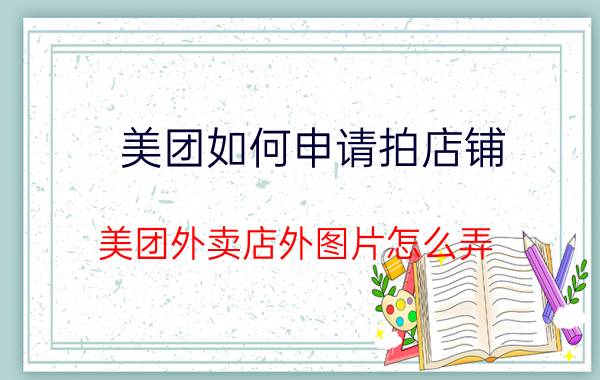 美团如何申请拍店铺

美团外卖店外图片怎么弄